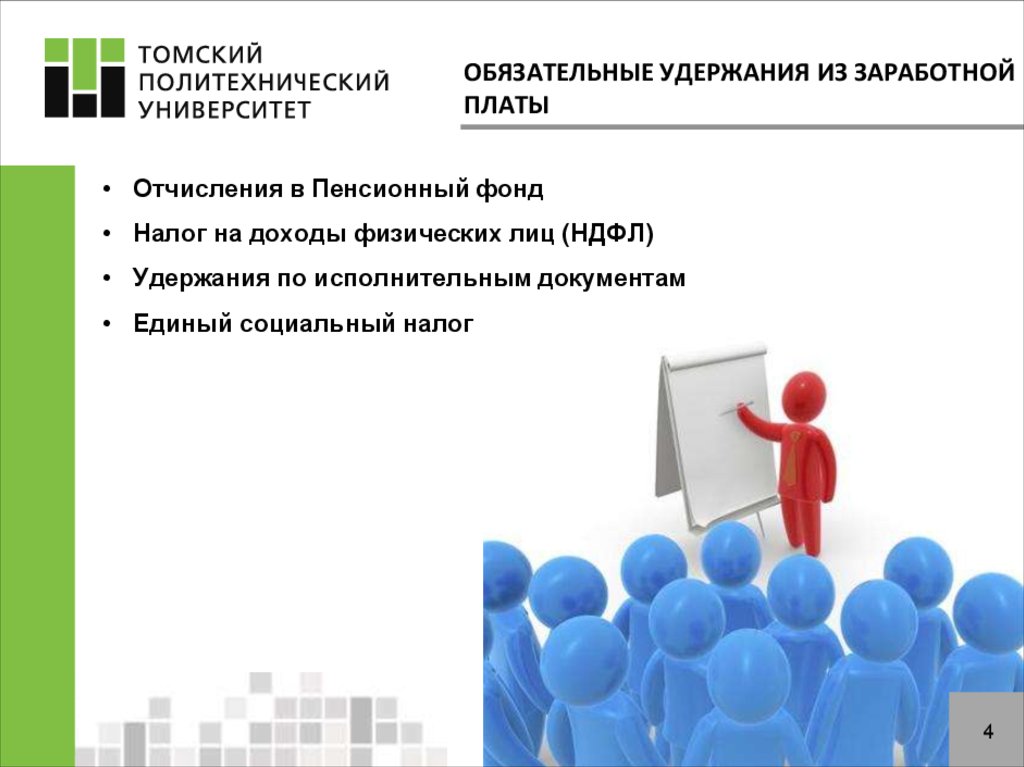 ТОМСКИЙ ПОЛИТЕХНИЧЕСКИЙ УНИВЕРСИТЕТ

ОБЯЗАТЕЛЬНЫЕ УДЕРЖАНИЯ ИЗ ЗАРАБОТНОЙ ПЛАТЫ

• Отчисления в Пенсионный фонд
• Налог на доходы физических лиц (НДФЛ)
• Удержания по исполнительным документам
• Единый социальный налог

4